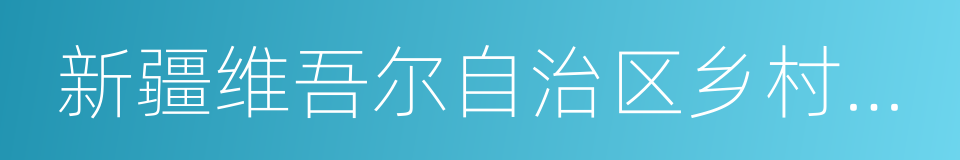 新疆维吾尔自治区乡村...